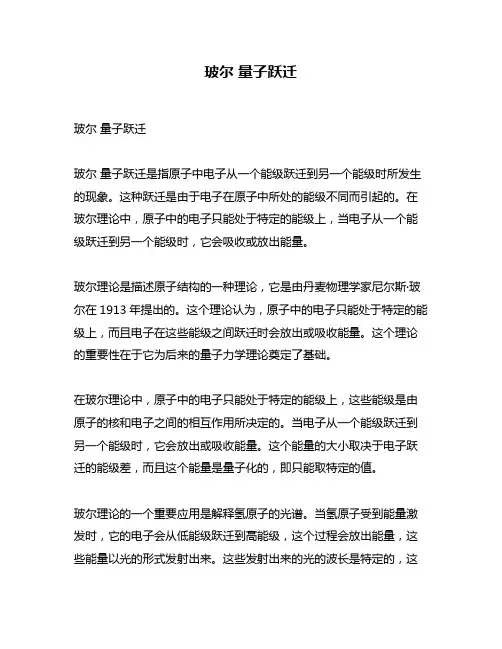 玻尔 量子跃迁

玻尔 量子跃迁

玻尔 量子跃迁是指原子中电子从一个能级跃迁到另一个能级时所发生的现象。这种跃迁是由于电子在原子中所处的能级不同而引起的。在玻尔理论中，原子中的电子只能处于特定的能级上，当电子从一个能级跃迁到另一个能级时，它会吸收或放出能量。

玻尔理论是描述原子结构的一种理论，它是由丹麦物理学家尼尔斯·玻尔在 1913 年提出的。这个理论认为，原子中的电子只能处于特定的能级上，而且电子在这些能级之间跃迁时会放出或吸收能量。这个理论的重要性在于它为后来的量子力学理论奠定了基础。

在玻尔理论中，原子中的电子只能处于特定的能级上，这些能级是由原子的核和电子之间的相互作用所决定的。当电子从一个能级跃迁到另一个能级时，它会放出或吸收能量。这个能量的大小取决于电子跃迁的能级差，而且这个能量是量子化的，即只能取特定的值。

玻尔理论的一个重要应用是解释氢原子的光谱。当氢原子受到能量激发时，它的电子会从低能级跃迁到高能级，这个过程会放出能量，这些能量以光的形式发射出来。这些发射出来的光的波长是特定的，这